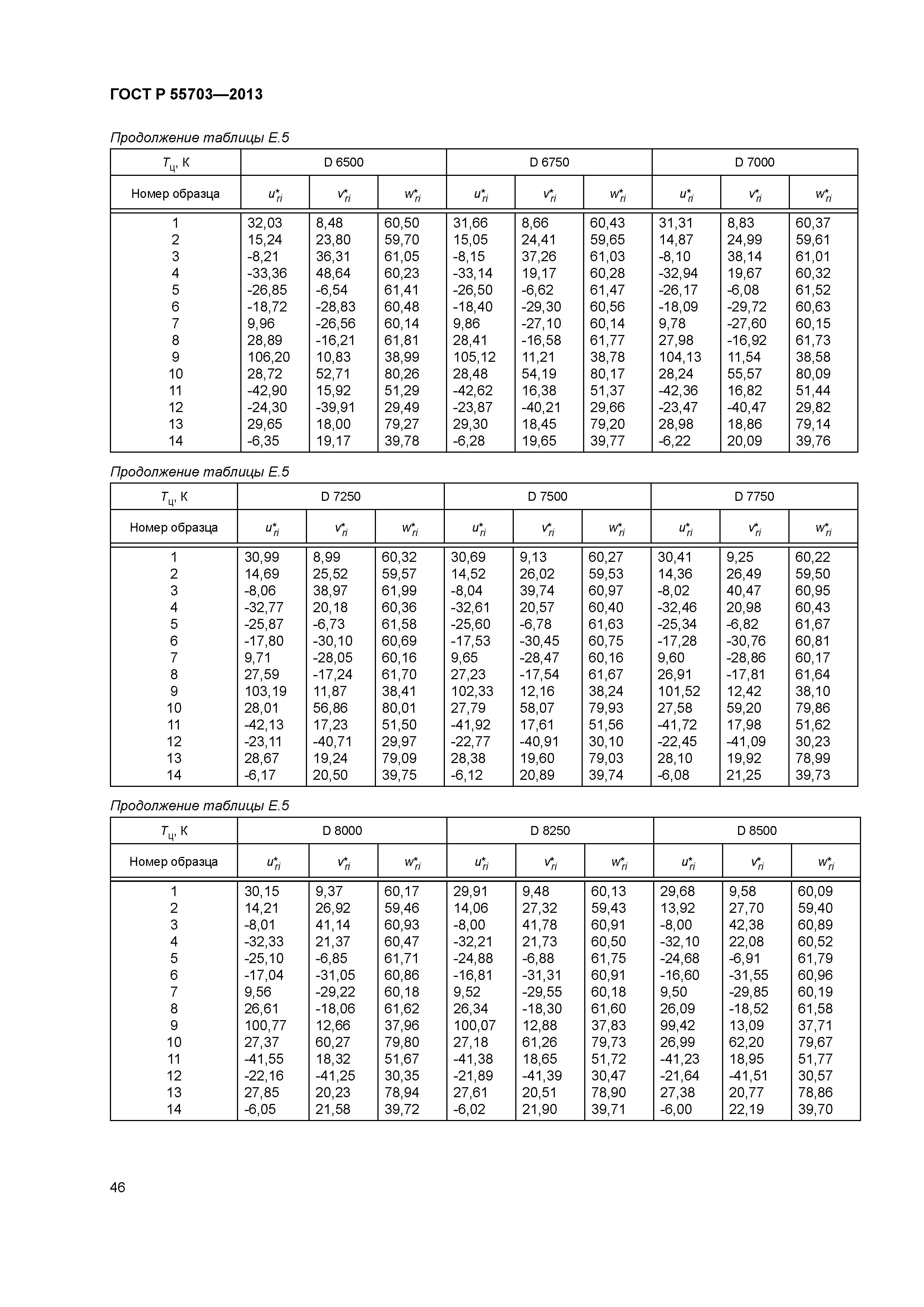 ГОСТ Р 55703—2013

Продолжение таблицы Е.5

| $T_ц$, К | D 6500 | | | D 6750 | | | D 7000 | | |
|---|---|---|---|---|---|---|---|---|---|
| Номер образца | $u^*_{ri}$ | $v^*_{ri}$ | $w^*_{ri}$ | $u^*_{ri}$ | $v^*_{ri}$ | $w^*_{ri}$ | $u^*_{ri}$ | $v^*_{ri}$ | $w^*_{ri}$ |
| 1 | 32,03 | 8,48 | 60,50 | 31,66 | 8,66 | 60,43 | 31,31 | 8,83 | 60,37 |
| 2 | 15,24 | 23,80 | 59,70 | 15,05 | 24,41 | 59,65 | 14,87 | 24,99 | 59,61 |
| 3 | -8,21 | 36,31 | 61,05 | -8,15 | 37,26 | 61,03 | -8,10 | 38,14 | 61,01 |
| 4 | -33,36 | 48,64 | 60,23 | -33,14 | 19,17 | 60,28 | -32,94 | 19,67 | 60,32 |
| 5 | -26,85 | -6,54 | 61,41 | -26,50 | -6,62 | 61,47 | -26,17 | -6,08 | 61,52 |
| 6 | -18,72 | -28,83 | 60,48 | -18,40 | -29,30 | 60,56 | -18,09 | -29,72 | 60,63 |
| 7 | 9,96 | -26,56 | 60,14 | 9,86 | -27,10 | 60,14 | 9,78 | -27,60 | 60,15 |
| 8 | 28,89 | -16,21 | 61,81 | 28,41 | -16,58 | 61,77 | 27,98 | -16,92 | 61,73 |
| 9 | 106,20 | 10,83 | 38,99 | 105,12 | 11,21 | 38,78 | 104,13 | 11,54 | 38,58 |
| 10 | 28,72 | 52,71 | 80,26 | 28,48 | 54,19 | 80,17 | 28,24 | 55,57 | 80,09 |
| 11 | -42,90 | 15,92 | 51,29 | -42,62 | 16,38 | 51,37 | -42,36 | 16,82 | 51,44 |
| 12 | -24,30 | -39,91 | 29,49 | -23,87 | -40,21 | 29,66 | -23,47 | -40,47 | 29,82 |
| 13 | 29,65 | 18,00 | 79,27 | 29,30 | 18,45 | 79,20 | 28,98 | 18,86 | 79,14 |
| 14 | -6,35 | 19,17 | 39,78 | -6,28 | 19,65 | 39,77 | -6,22 | 20,09 | 39,76 |

Продолжение таблицы Е.5

| $T_ц$, К | D 7250 | | | D 7500 | | | D 7750 | | |
|---|---|---|---|---|---|---|---|---|---|
| Номер образца | $u^*_{ri}$ | $v^*_{ri}$ | $w^*_{ri}$ | $u^*_{ri}$ | $v^*_{ri}$ | $w^*_{ri}$ | $u^*_{ri}$ | $v^*_{ri}$ | $w^*_{ri}$ |
| 1 | 30,99 | 8,99 | 60,32 | 30,69 | 9,13 | 60,27 | 30,41 | 9,25 | 60,22 |
| 2 | 14,69 | 25,52 | 59,57 | 14,52 | 26,02 | 59,53 | 14,36 | 26,49 | 59,50 |
| 3 | -8,06 | 38,97 | 61,99 | -8,04 | 39,74 | 60,97 | -8,02 | 40,47 | 60,95 |
| 4 | -32,77 | 20,18 | 60,36 | -32,61 | 20,57 | 60,40 | -32,46 | 20,98 | 60,43 |
| 5 | -25,87 | -6,73 | 61,58 | -25,60 | -6,78 | 61,63 | -25,34 | -6,82 | 61,67 |
| 6 | -17,80 | -30,10 | 60,69 | -17,53 | -30,45 | 60,75 | -17,28 | -30,76 | 60,81 |
| 7 | 9,71 | -28,05 | 60,16 | 9,65 | -28,47 | 60,16 | 9,60 | -28,86 | 60,17 |
| 8 | 27,59 | -17,24 | 61,70 | 27,23 | -17,54 | 61,67 | 26,91 | -17,81 | 61,64 |
| 9 | 103,19 | 11,87 | 38,41 | 102,33 | 12,16 | 38,24 | 101,52 | 12,42 | 38,10 |
| 10 | 28,01 | 56,86 | 80,01 | 27,79 | 58,07 | 79,93 | 27,58 | 59,20 | 79,86 |
| 11 | -42,13 | 17,23 | 51,50 | -41,92 | 17,61 | 51,56 | -41,72 | 17,98 | 51,62 |
| 12 | -23,11 | -40,71 | 29,97 | -22,77 | -40,91 | 30,10 | -22,45 | -41,09 | 30,23 |
| 13 | 28,67 | 19,24 | 79,09 | 28,38 | 19,60 | 79,03 | 28,10 | 19,92 | 78,99 |
| 14 | -6,17 | 20,50 | 39,75 | -6,12 | 20,89 | 39,74 | -6,08 | 21,25 | 39,73 |

Продолжение таблицы Е.5

| $T_ц$, К | D 8000 | | | D 8250 | | | D 8500 | | |
|---|---|---|---|---|---|---|---|---|---|
| Номер образца | $u^*_{ri}$ | $v^*_{ri}$ | $w^*_{ri}$ | $u^*_{ri}$ | $v^*_{ri}$ | $w^*_{ri}$ | $u^*_{ri}$ | $v^*_{ri}$ | $w^*_{ri}$ |
| 1 | 30,15 | 9,37 | 60,17 | 29,91 | 9,48 | 60,13 | 29,68 | 9,58 | 60,09 |
| 2 | 14,21 | 26,92 | 59,46 | 14,06 | 27,32 | 59,43 | 13,92 | 27,70 | 59,40 |
| 3 | -8,01 | 41,14 | 60,93 | -8,00 | 41,78 | 60,91 | -8,00 | 42,38 | 60,89 |
| 4 | -32,33 | 21,37 | 60,47 | -32,21 | 21,73 | 60,50 | -32,10 | 22,08 | 60,52 |
| 5 | -25,10 | -6,85 | 61,71 | -24,88 | -6,88 | 61,75 | -24,68 | -6,91 | 61,79 |
| 6 | -17,04 | -31,05 | 60,86 | -16,81 | -31,31 | 60,91 | -16,60 | -31,55 | 60,96 |
| 7 | 9,56 | -29,22 | 60,18 | 9,52 | -29,55 | 60,18 | 9,50 | -29,85 | 60,19 |
| 8 | 26,61 | -18,06 | 61,62 | 26,34 | -18,30 | 61,60 | 26,09 | -18,52 | 61,58 |
| 9 | 100,77 | 12,66 | 37,96 | 100,07 | 12,88 | 37,83 | 99,42 | 13,09 | 37,71 |
| 10 | 27,37 | 60,27 | 79,80 | 27,18 | 61,26 | 79,73 | 26,99 | 62,20 | 79,67 |
| 11 | -41,55 | 18,32 | 51,67 | -41,38 | 18,65 | 51,72 | -41,23 | 18,95 | 51,77 |
| 12 | -22,16 | -41,25 | 30,35 | -21,89 | -41,39 | 30,47 | -21,64 | -41,51 | 30,57 |
| 13 | 27,85 | 20,23 | 78,94 | 27,61 | 20,51 | 78,90 | 27,38 | 20,77 | 78,86 |
| 14 | -6,05 | 21,58 | 39,72 | -6,02 | 21,90 | 39,71 | -6,00 | 22,19 | 39,70 |

46